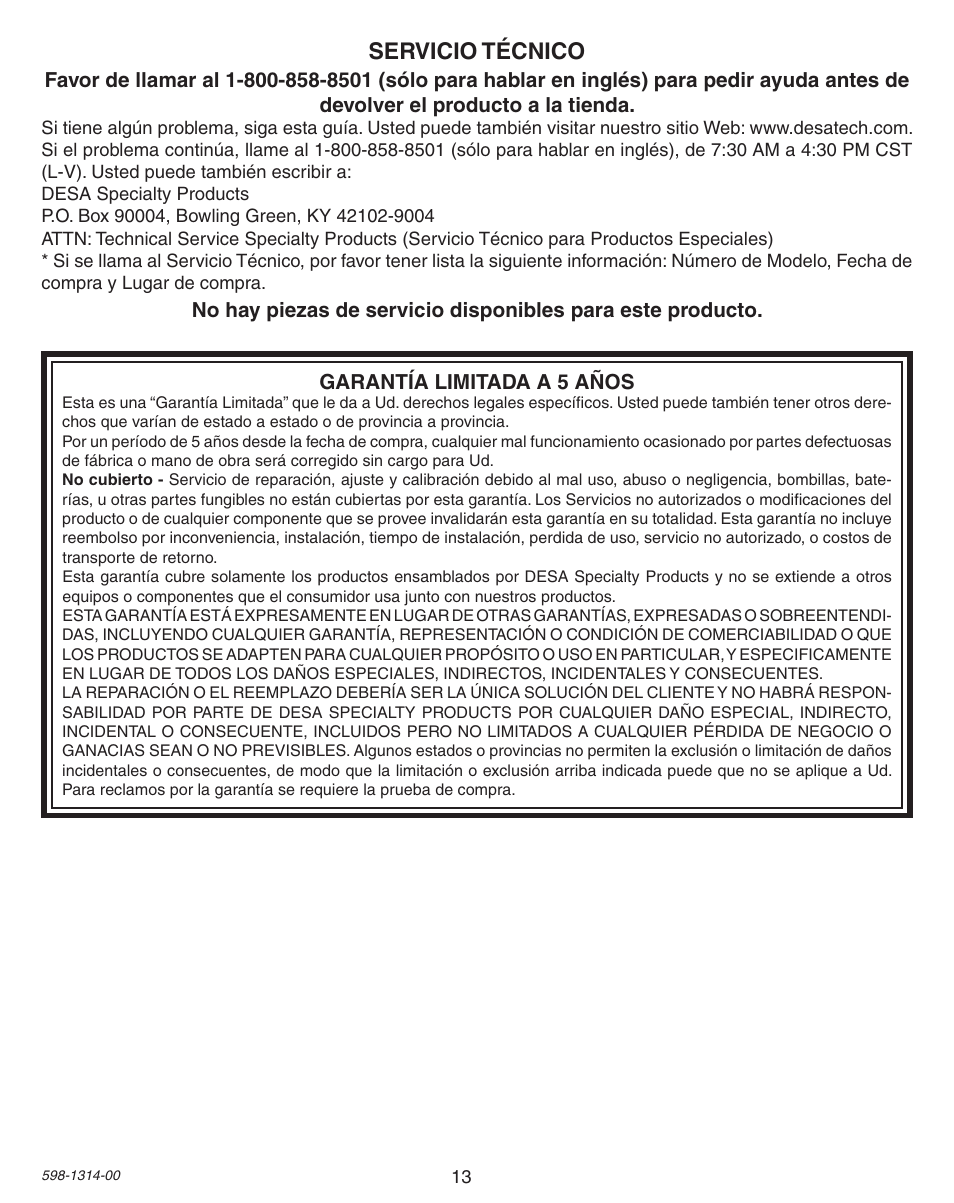 SERVICIO TÉCNICO

Favor de llamar al 1-800-858-8501 (sólo para hablar en inglés) para pedir ayuda antes de devolver el producto a la tienda.

Si tiene algún problema, siga esta guía. Usted puede también visitar nuestro sitio Web: www.desatech.com. Si el problema continúa, llame al 1-800-858-8501 (sólo para hablar en inglés), de 7:30 AM a 4:30 PM CST (L-V). Usted puede también escribir a:
DESA Specialty Products
P.O. Box 90004, Bowling Green, KY 42102-9004
ATTN: Technical Service Specialty Products (Servicio Técnico para Productos Especiales)
* Si se llama al Servicio Técnico, por favor tener lista la siguiente información: Número de Modelo, Fecha de compra y Lugar de compra.

No hay piezas de servicio disponibles para este producto.

GARANTÍA LIMITADA A 5 AÑOS

Esta es una “Garantía Limitada” que le da a Ud. derechos legales específicos. Usted puede también tener otros derechos que varían de estado a estado o de provincia a provincia.
Por un período de 5 años desde la fecha de compra, cualquier mal funcionamiento ocasionado por partes defectuosas de fábrica o mano de obra será corregido sin cargo para Ud.
No cubierto - Servicio de reparación, ajuste y calibración debido al mal uso, abuso o negligencia, bombillas, baterías, u otras partes fungibles no están cubiertas por esta garantía. Los Servicios no autorizados o modificaciones del producto o de cualquier componente que se provee invalidarán esta garantía en su totalidad. Esta garantía no incluye reembolso por inconveniencia, instalación, tiempo de instalación, perdida de uso, servicio no autorizado, o costos de transporte de retorno.
Esta garantía cubre solamente los productos ensamblados por DESA Specialty Products y no se extiende a otros equipos o componentes que el consumidor usa junto con nuestros productos.
ESTA GARANTÍA ESTÁ EXPRESAMENTE EN LUGAR DE OTRAS GARANTÍAS, EXPRESADAS O SOBREENTENDIDAS, INCLUYENDO CUALQUIER GARANTÍA, REPRESENTACIÓN O CONDICIÓN DE COMERCIABILIDAD O QUE LOS PRODUCTOS SE ADAPTEN PARA CUALQUIER PROPÓSITO O USO EN PARTICULAR, Y ESPECIFICAMENTE EN LUGAR DE TODOS LOS DAÑOS ESPECIALES, INDIRECTOS, INCIDENTALES Y CONSECUENTES.
LA REPARACIÓN O EL REEMPLAZO DEBERÍA SER LA ÚNICA SOLUCIÓN DEL CLIENTE Y NO HABRÁ RESPONSABILIDAD POR PARTE DE DESA SPECIALTY PRODUCTS POR CUALQUIER DAÑO ESPECIAL, INDIRECTO, INCIDENTAL O CONSECUENTE, INCLUIDOS PERO NO LIMITADOS A CUALQUIER PÉRDIDA DE NEGOCIO O GANACIAS SEAN O NO PREVISIBLES. Algunos estados o provincias no permiten la exclusión o limitación de daños incidentales o consecuentes, de modo que la limitación o exclusión arriba indicada puede que no se aplique a Ud. Para reclamos por la garantía se requiere la prueba de compra.

598-1314-00

13